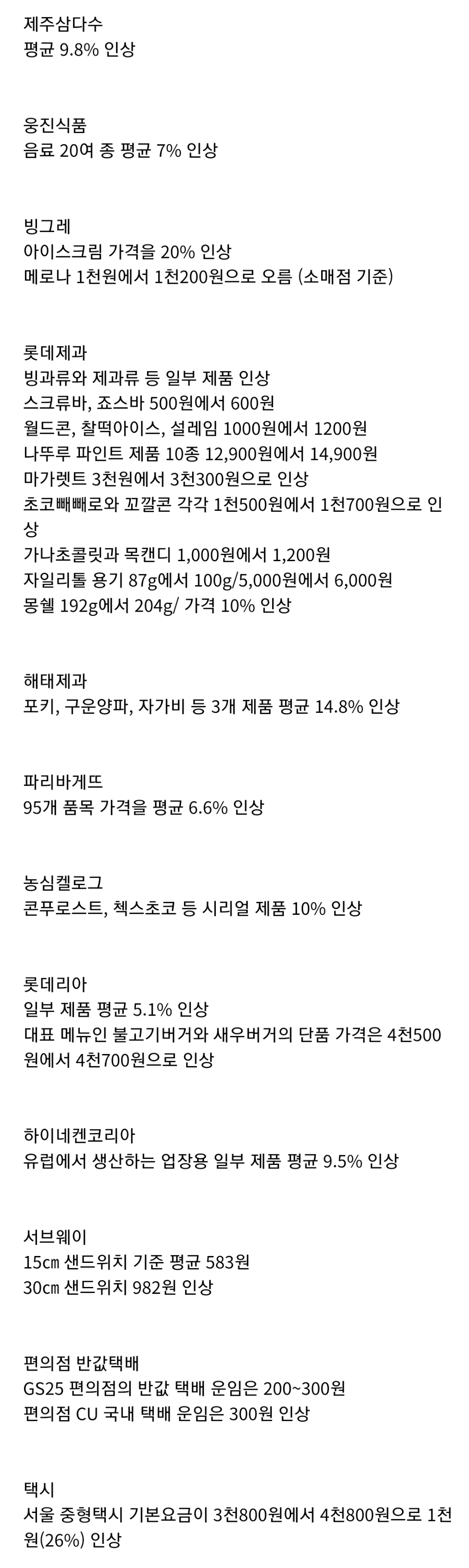 제주삼다수
평균 9.8% 인상

웅진식품
음료 20여 종 평균 7% 인상

빙그레
아이스크림 가격을 20% 인상
메로나 1천원에서 1천200원으로 오름 (소매점 기준)

롯데제과
빙과류와 제과류 등 일부 제품 인상
스크류바, 죠스바 500원에서 600원
월드콘, 찰떡아이스, 설레임 1000원에서 1200원
나뚜루 파인트 제품 10종 12,900원에서 14,900원
마가렛트 3천원에서 3천300원으로 인상
초코빼빼로와 꼬깔콘 각각 1천500원에서 1천700원으로 인상
가나초콜릿과 목캔디 1,000원에서 1,200원
자일리톨 용기 87g에서 100g/5,000원에서 6,000원
몽쉘 192g에서 204g/ 가격 10% 인상

해태제과
포키, 구운양파, 자가비 등 3개 제품 평균 14.8% 인상

파리바게뜨
95개 품목 가격을 평균 6.6% 인상

농심켈로그
콘푸로스트, 첵스초코 등 시리얼 제품 10% 인상

롯데리아
일부 제품 평균 5.1% 인상
대표 메뉴인 불고기버거와 새우버거의 단품 가격은 4천500원에서 4천700원으로 인상

하이네켄코리아
유럽에서 생산하는 업장용 일부 제품 평균 9.5% 인상

서브웨이
15㎝ 샌드위치 기준 평균 583원
30㎝ 샌드위치 982원 인상

편의점 반값택배
GS25 편의점의 반값 택배 운임은 200~300원
편의점 CU 국내 택배 운임은 300원 인상

택시
서울 중형택시 기본요금이 3천800원에서 4천800원으로 1천원(26%) 인상